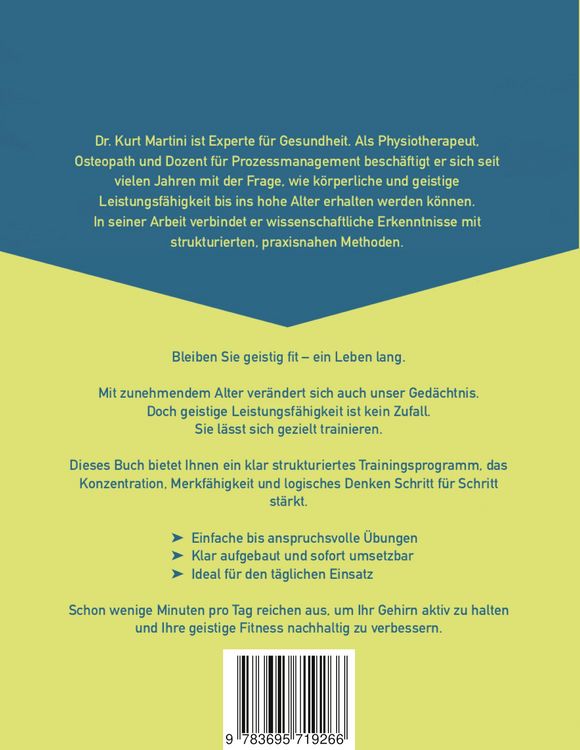 Dr. Kurt Martini ist Experte für Gesundheit. Als Physiotherapeut, Osteopath und Dozent für Prozessmanagement beschäftigt er sich seit vielen Jahren mit der Frage, wie körperliche und geistige Leistungsfähigkeit bis ins hohe Alter erhalten werden können. In seiner Arbeit verbindet er wissenschaftliche Erkenntnisse mit strukturierten, praxisnahen Methoden.

Bleiben Sie geistig fit – ein Leben lang.

Mit zunehmendem Alter verändert sich auch unser Gedächtnis. Doch geistige Leistungsfähigkeit ist kein Zufall. Sie lässt sich gezielt trainieren.

Dieses Buch bietet Ihnen ein klar strukturiertes Trainingsprogramm, das Konzentration, Merkfähigkeit und logisches Denken Schritt für Schritt stärkt.

➤ Einfache bis anspruchsvolle Übungen
➤ Klar aufgebaut und sofort umsetzbar
➤ Ideal für den täglichen Einsatz

Schon wenige Minuten pro Tag reichen aus, um Ihr Gehirn aktiv zu halten und Ihre geistige Fitness nachhaltig zu verbessern.

9 783695 719266